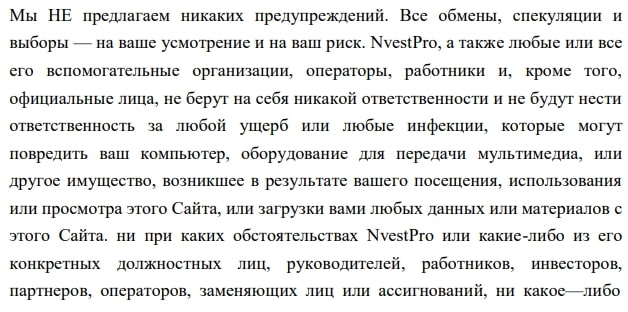 Мы НЕ предлагаем никаких предупреждений. Все обмены, спекуляции и выборы — на ваше усмотрение и на ваш риск. NvestPro, а также любые или все его вспомогательные организации, операторы, работники и, кроме того, официальные лица, не берут на себя никакой ответственности и не будут нести ответственность за любой ущерб или любые инфекции, которые могут повредить ваш компьютер, оборудование для передачи мультимедиа, или другое имущество, возникшее в результате вашего посещения, использования или просмотра этого Сайта, или загрузки вами любых данных или материалов с этого Сайта. ни при каких обстоятельствах NvestPro или какие-либо из его конкретных должностных лиц, руководителей, работников, инвесторов, партнеров, операторов, заменяющих лиц или ассигнований, ни какое—либо